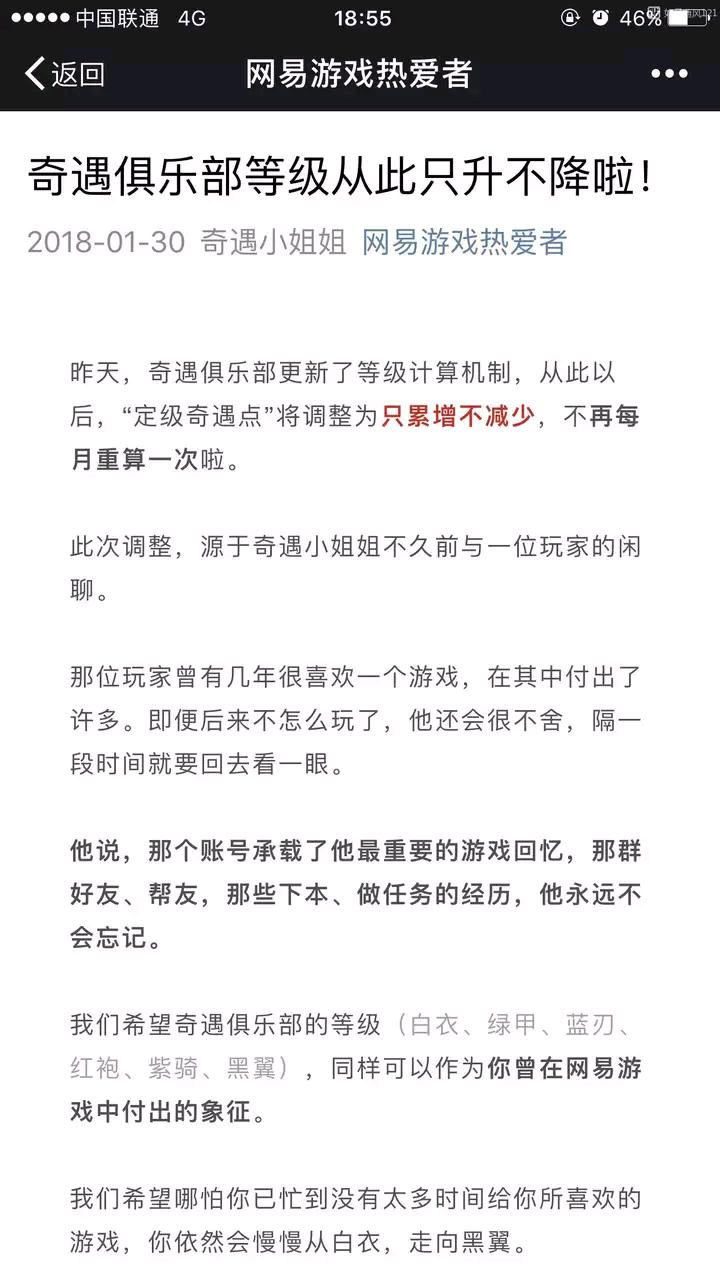 ●●●●● 中国联通 4G 18:55 46%

返回 网易游戏热爱者 •••

奇遇俱乐部等级从此只升不降啦！

2018-01-30 奇遇小姐姐 网易游戏热爱者

昨天，奇遇俱乐部更新了等级计算机制，从此以后，“定级奇遇点”将调整为只累增不减少，不再每月重算一次啦。

此次调整，源于奇遇小姐姐不久前与一位玩家的闲聊。

那位玩家曾有几年很喜欢一个游戏，在其中付出了许多。即便后来不怎么玩了，他还会很不舍，隔一段时间就要回去看一眼。

他说，那个账号承载了他最重要的游戏回忆，那群好友、帮友，那些下本、做任务的经历，他永远不会忘记。

我们希望奇遇俱乐部的等级（白衣、绿甲、蓝刃、红袍、紫骑、黑翼），同样可以作为你曾在网易游戏中付出的象征。

我们希望哪怕你已忙到没有太多时间给你所喜欢的游戏，你依然会慢慢从白衣，走向黑翼。